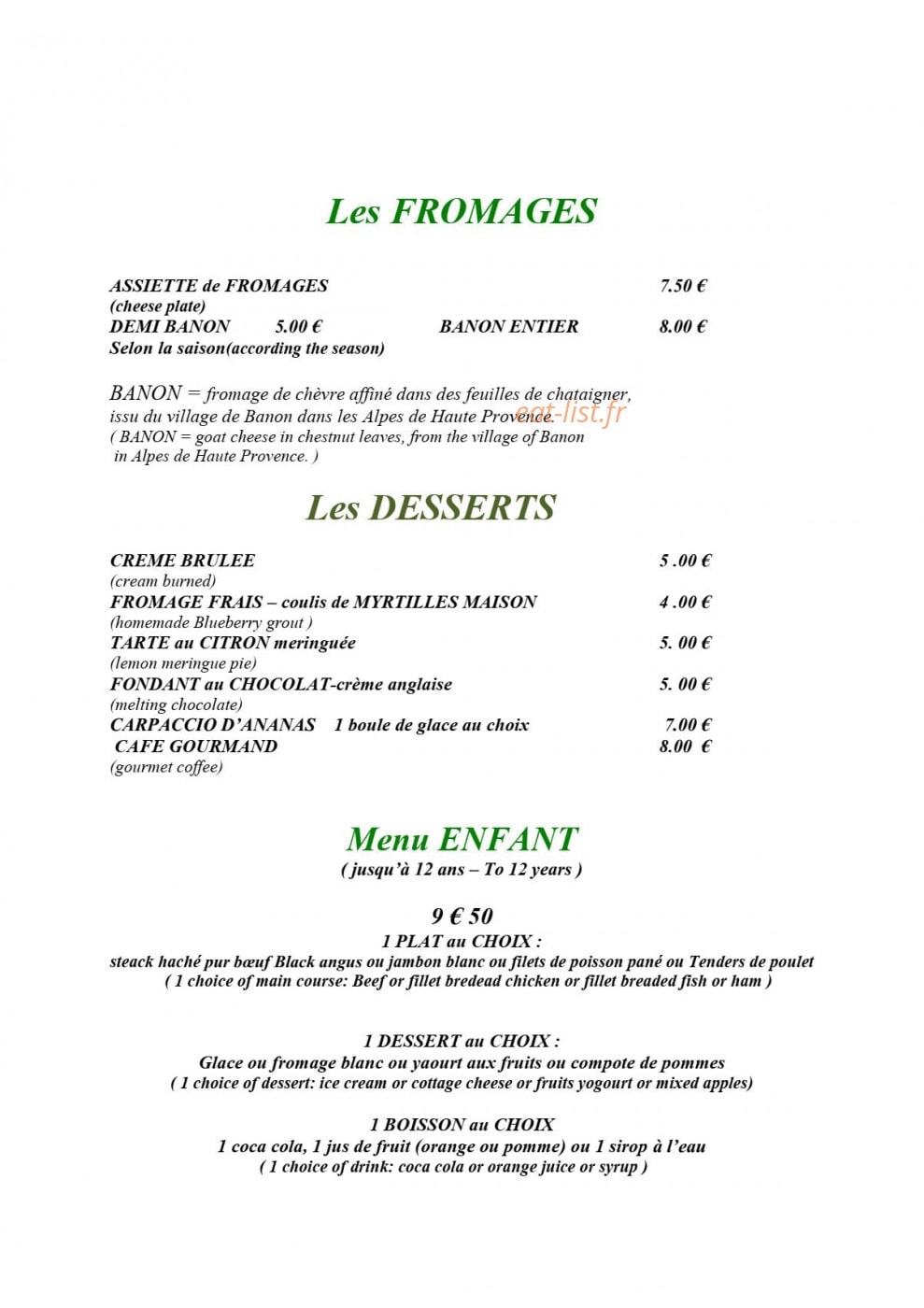 Les FROMAGES

ASSIETTE de FROMAGES 7.50 €
(cheese plate)
DEMI BANON 5.00 € BANON ENTIER 8.00 €
Selon la saison(according the season)

BANON = fromage de chèvre affiné dans des feuilles de chataigner, issu du village de Banon dans les Alpes de Haute Provence.
( BANON = goat cheese in chestnut leaves, from the village of Banon in Alpes de Haute Provence. )

Les DESSERTS

CREME BRULEE 5 .00 €
(cream burned)
FROMAGE FRAIS – coulis de MYRTILLES MAISON 4 .00 €
(homemade Blueberry grout )
TARTE au CITRON meringuée 5. 00 €
(lemon meringue pie)
FONDANT au CHOCOLAT-crème anglaise 5. 00 €
(melting chocolate)
CARPACCIO D'ANANAS 1 boule de glace au choix 7.00 €
CAFE GOURMAND 8.00 €
(gourmet coffee)

Menu ENFANT
( jusqu'à 12 ans – To 12 years )

9 € 50
1 PLAT au CHOIX :
steack haché pur bœuf Black angus ou jambon blanc ou filets de poisson pané ou Tenders de poulet
( 1 choice of main course: Beef or fillet bredead chicken or fillet breaded fish or ham )

1 DESSERT au CHOIX :
Glace ou fromage blanc ou yaourt aux fruits ou compote de pommes
( 1 choice of dessert: ice cream or cottage cheese or fruits yogourt or mixed apples)

1 BOISSON au CHOIX
1 coca cola, 1 jus de fruit (orange ou pomme) ou 1 sirop à l'eau
( 1 choice of drink: coca cola or orange juice or syrup )

eat-list.fr